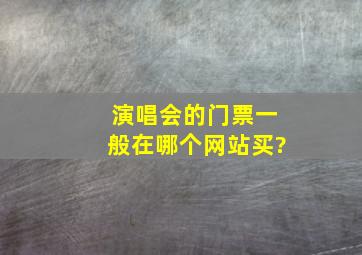 演唱会的门票一般在哪个网站买?